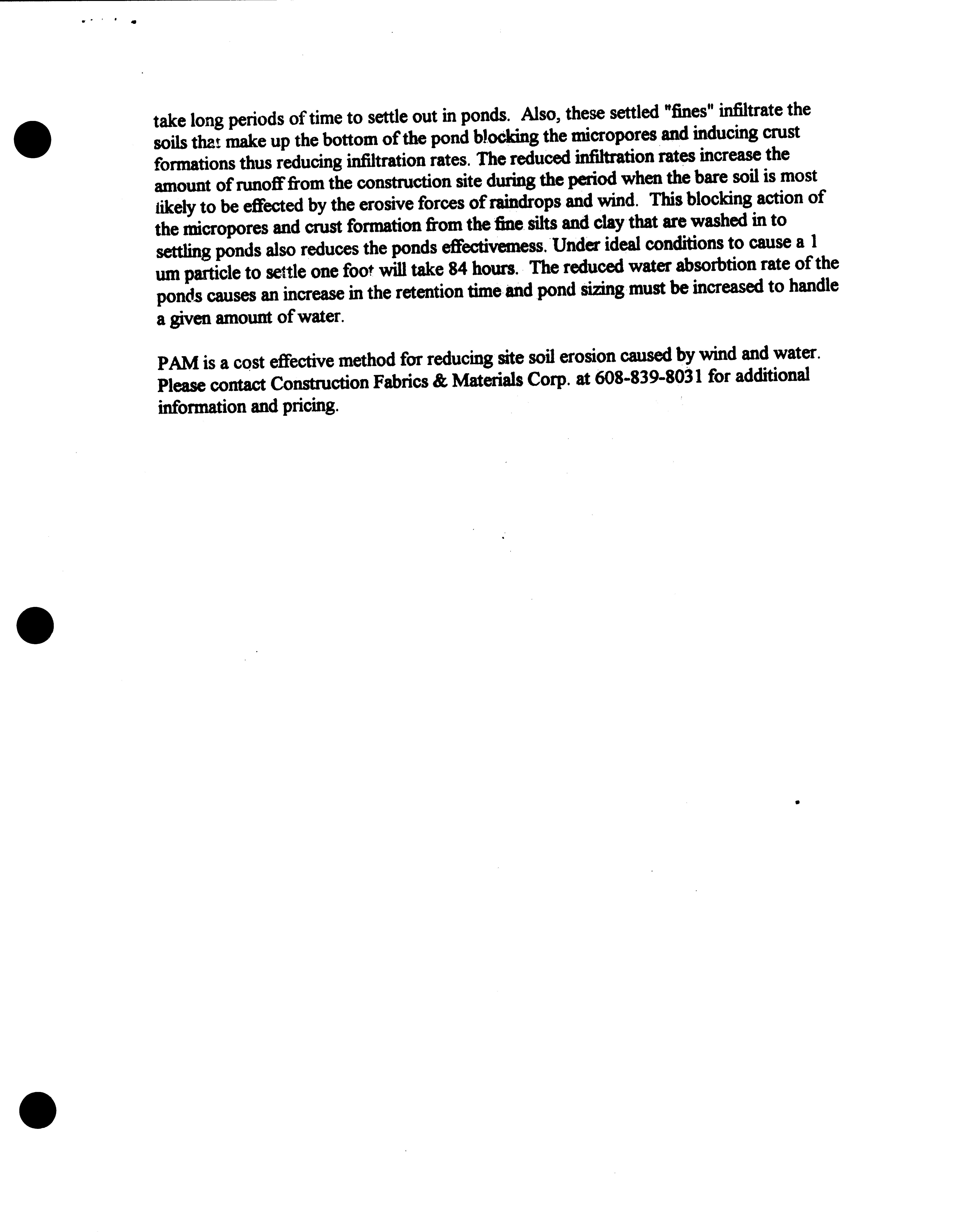 take long periods of time to settle out in ponds. Also, these settled "fines" infiltrate the soils that make up the bottom of the pond blocking the micropores and inducing crust formations thus reducing infiltration rates. The reduced infiltration rates increase the amount of runoff from the construction site during the period when the bare soil is most likely to be effected by the erosive forces of raindrops and wind. This blocking action of the micropores and crust formation from the fine silts and clay that are washed in to settling ponds also reduces the ponds effectivemess. Under ideal conditions to cause a 1 um particle to settle one foot will take 84 hours. The reduced water absorbtion rate of the ponds causes an increase in the retention time and pond sizing must be increased to handle a given amount of water.

PAM is a cost effective method for reducing site soil erosion caused by wind and water. Please contact Construction Fabrics & Materials Corp. at 608-839-8031 for additional information and pricing.